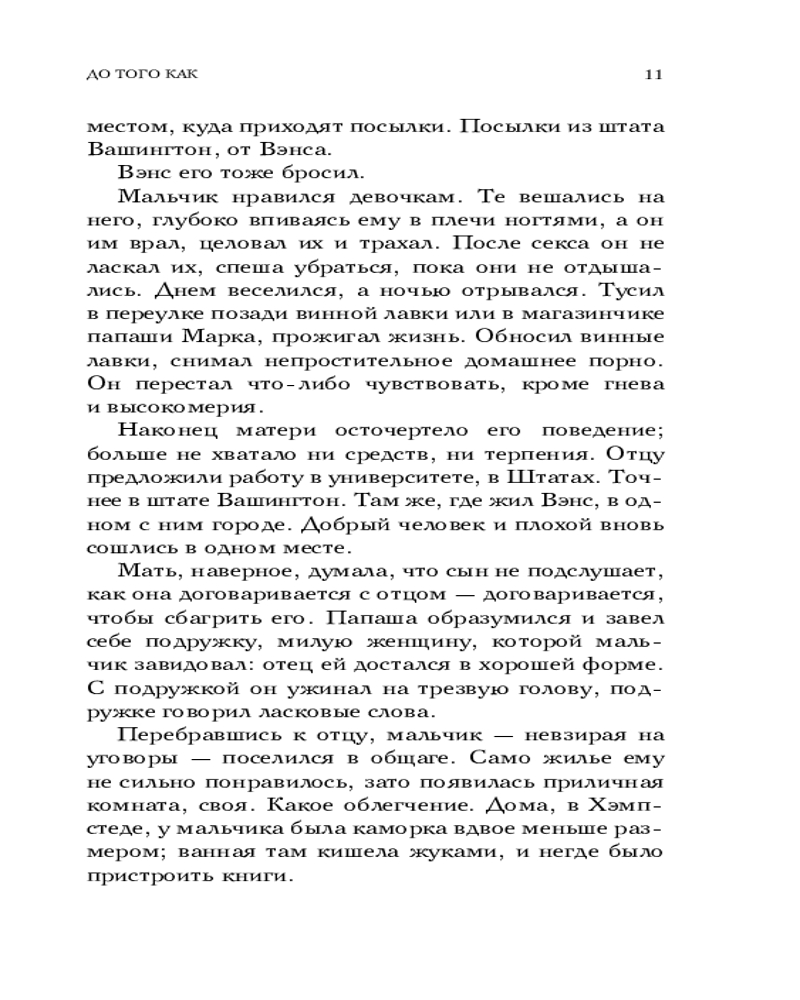 ДО ТОГО КАК 11

местом, куда приходят посылки. Посылки из штата Вашингтон, от Вэнса.

Вэнс его тоже бросил.

Мальчик нравился девочкам. Те вешались на него, глубоко впиваясь ему в плечи ногтями, а он им врал, целовал их и трахал. После секса он не ласкал их, спеша убраться, пока они не отдышались. Днем веселился, а ночью отрывался. Тусил в переулке позади винной лавки или в магазинчике папаши Марка, прожигал жизнь. Обносил винные лавки, снимал непростительное домашнее порно. Он перестал что-либо чувствовать, кроме гнева и высокомерия.

Наконец матери осточертело его поведение; больше не хватало ни средств, ни терпения. Отцу предложили работу в университете, в Штатах. Точнее в штате Вашингтон. Там же, где жил Вэнс, в одном с ним городе. Добрый человек и плохой вновь сошлись в одном месте.

Мать, наверное, думала, что сын не подслушает, как она договаривается с отцом — договаривается, чтобы сбагрить его. Папаша образумился и завел себе подружку, милую женщину, которой мальчик завидовал: отец ей достался в хорошей форме. С подружкой он ужинал на трезвую голову, подружке говорил ласковые слова.

Перебравшись к отцу, мальчик — невзирая на уговоры — поселился в общаге. Само жилье ему не сильно понравилось, зато появилась приличная комната, своя. Какое облегчение. Дома, в Хэмпстеде, у мальчика была каморка вдвое меньше размером; ванная там кишела жуками, и негде было пристроить книги.